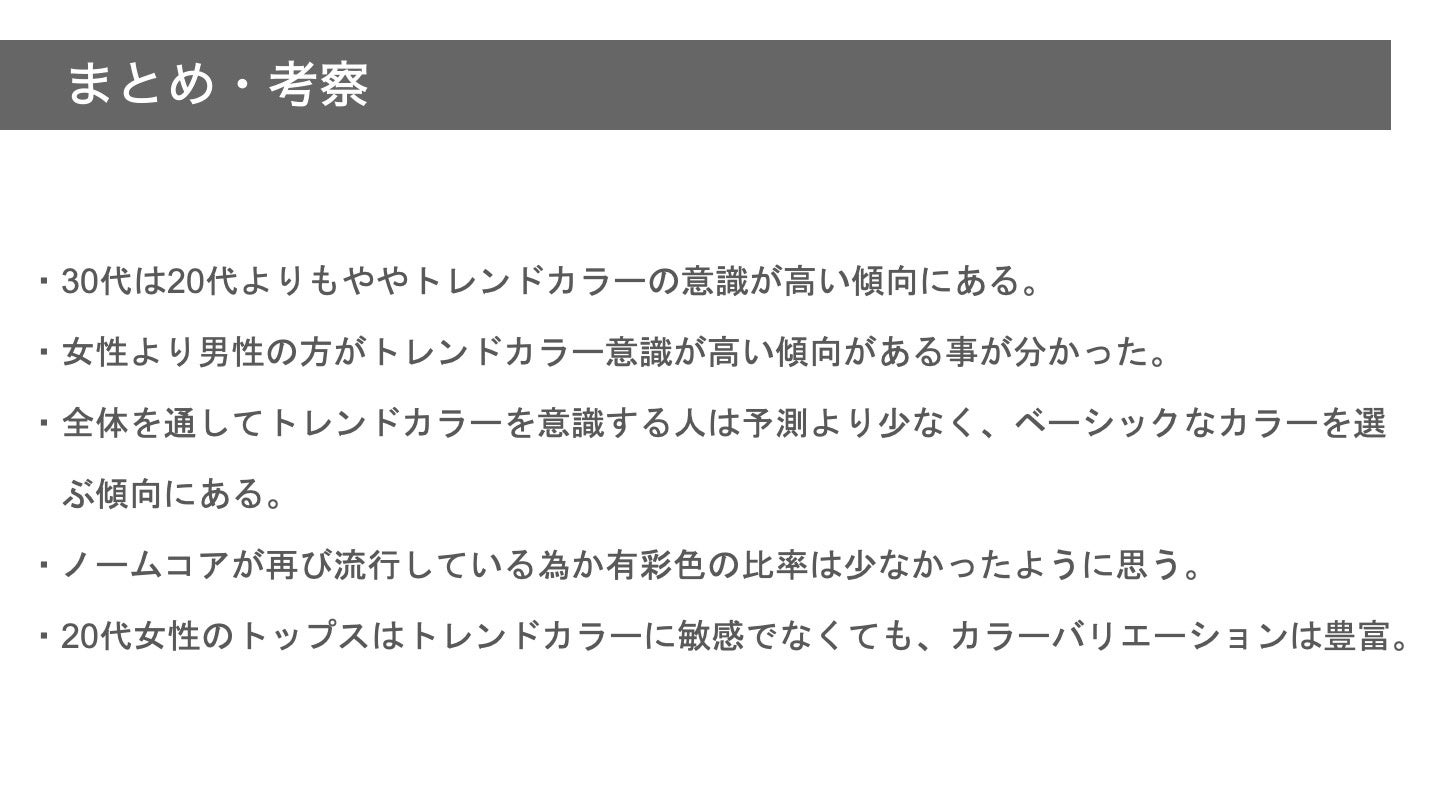 まとめ・考察

・30代は20代よりもややトレンドカラーの意識が高い傾向にある。

・女性より男性の方がトレンドカラー意識が高い傾向がある事が分かった。

・全体を通してトレンドカラーを意識する人は予測より少なく、ベーシックなカラーを選ぶ傾向にある。

・ノームコアが再び流行している為か有彩色の比率は少なかったように思う。

・20代女性のトップスはトレンドカラーに敏感でなくても、カラーバリエーションは豊富。